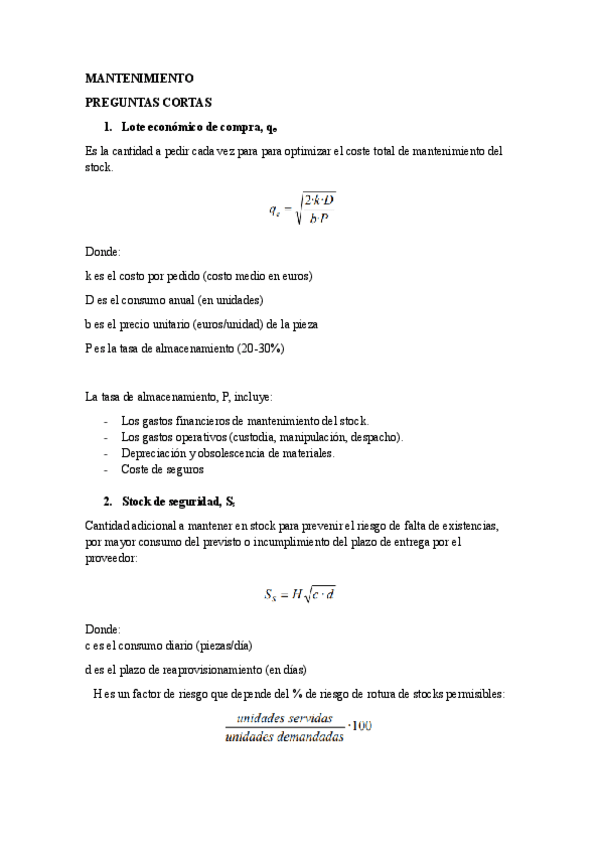 MANTENIMIENTO

PREGUNTAS CORTAS

1. Lote económico de compra, $q_e$

Es la cantidad a pedir cada vez para para optimizar el coste total de mantenimiento del stock.

$q_e = \sqrt{\frac{2 \cdot k \cdot D}{b \cdot P}}$

Donde:

k es el costo por pedido (costo medio en euros)

D es el consumo anual (en unidades)

b es el precio unitario (euros/unidad) de la pieza

P es la tasa de almacenamiento (20-30%)

La tasa de almacenamiento, P, incluye:

- Los gastos financieros de mantenimiento del stock.
- Los gastos operativos (custodia, manipulación, despacho).
- Depreciación y obsolescencia de materiales.
- Coste de seguros

2. Stock de seguridad, $S_s$

Cantidad adicional a mantener en stock para prevenir el riesgo de falta de existencias, por mayor consumo del previsto o incumplimiento del plazo de entrega por el proveedor:

$S_S = H\sqrt{c \cdot d}$

Donde:
c es el consumo diario (piezas/día)

d es el plazo de reaprovisionamiento (en días)

H es un factor de riesgo que depende del % de riesgo de rotura de stocks permisibles:

$\frac{unidades\ servidas}{unidades\ demandadas} \cdot 100$